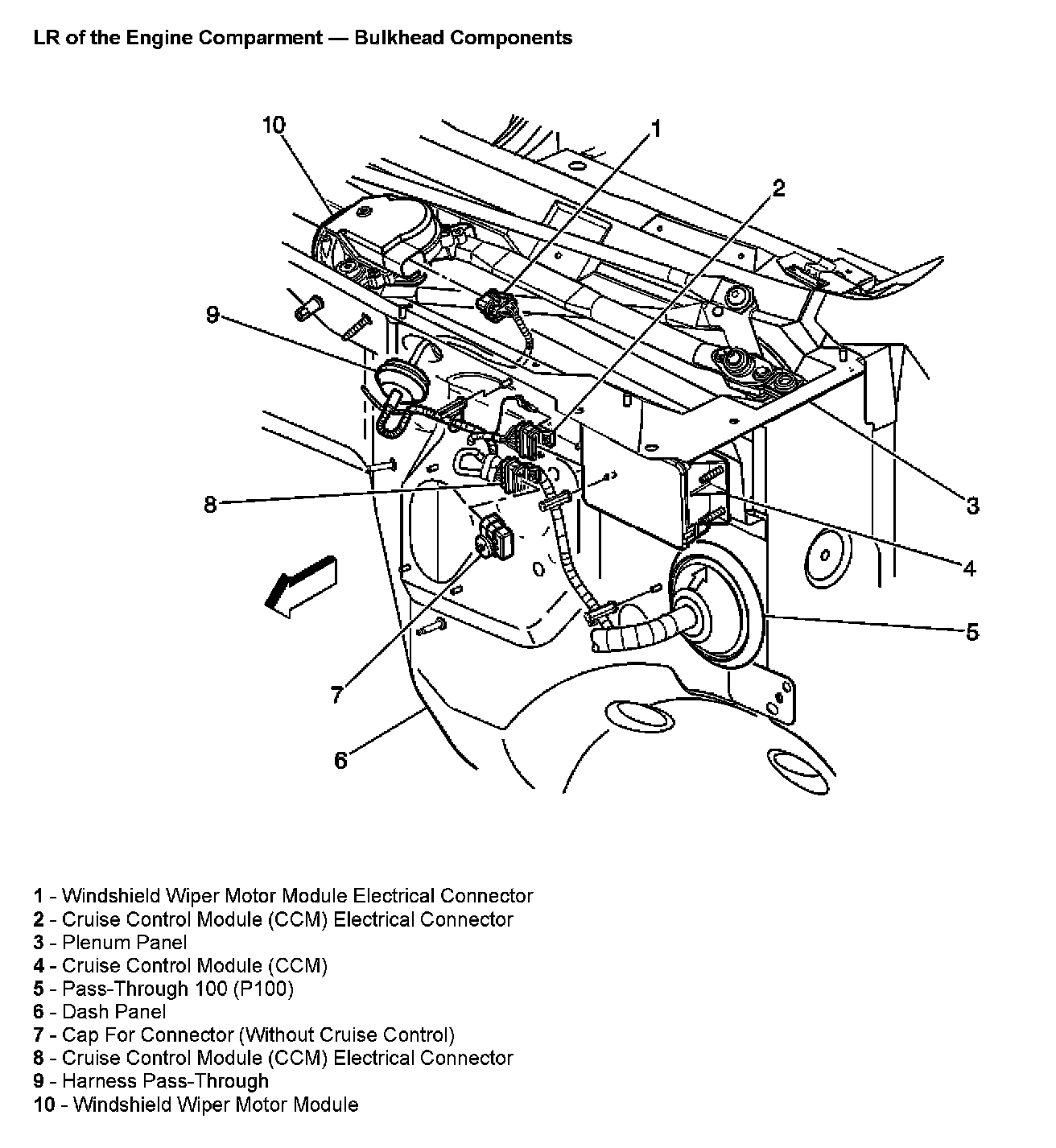 LR of the Engine Comparment — Bulkhead Components

10
1
2
9
3
8
4
5
7
6

1 - Windshield Wiper Motor Module Electrical Connector
2 - Cruise Control Module (CCM) Electrical Connector
3 - Plenum Panel
4 - Cruise Control Module (CCM)
5 - Pass-Through 100 (P100)
6 - Dash Panel
7 - Cap For Connector (Without Cruise Control)
8 - Cruise Control Module (CCM) Electrical Connector
9 - Harness Pass-Through
10 - Windshield Wiper Motor Module